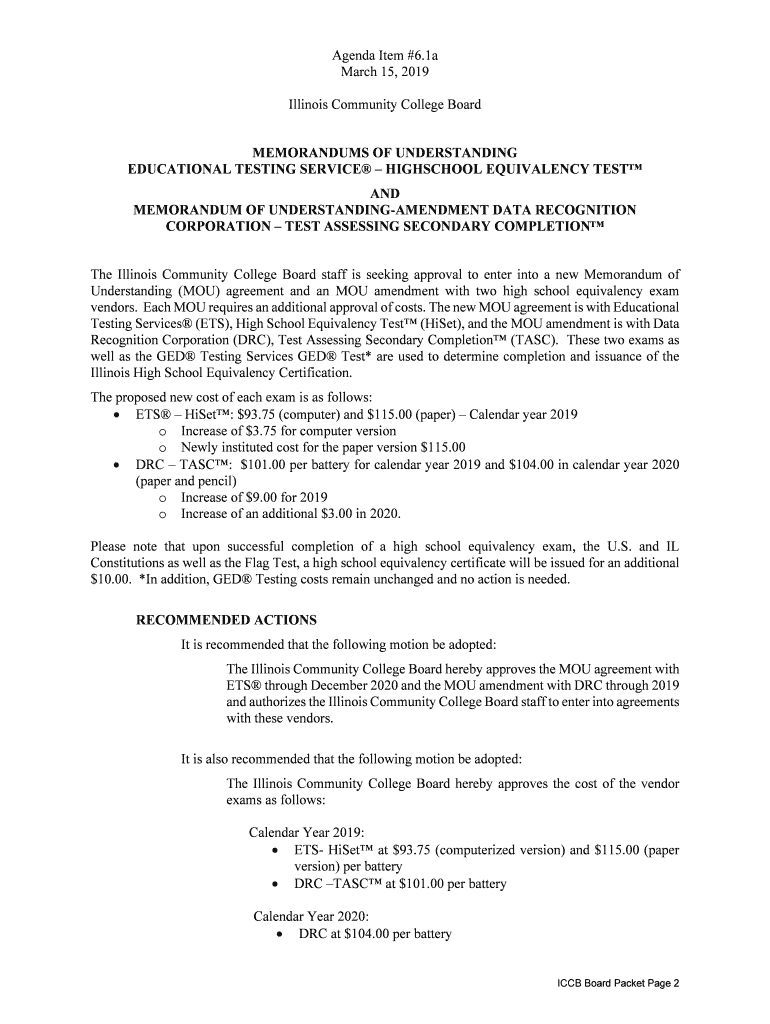 Agenda Item #6.1a
March 15, 2019

Illinois Community College Board

MEMORANDUMS OF UNDERSTANDING
EDUCATIONAL TESTING SERVICE® – HIGHSCHOOL EQUIVALENCY TEST™
AND
MEMORANDUM OF UNDERSTANDING-AMENDMENT DATA RECOGNITION CORPORATION – TEST ASSESSING SECONDARY COMPLETION™

The Illinois Community College Board staff is seeking approval to enter into a new Memorandum of Understanding (MOU) agreement and an MOU amendment with two high school equivalency exam vendors. Each MOU requires an additional approval of costs. The new MOU agreement is with Educational Testing Services® (ETS), High School Equivalency Test™ (HiSet), and the MOU amendment is with Data Recognition Corporation (DRC), Test Assessing Secondary Completion™ (TASC). These two exams as well as the GED® Testing Services GED® Test* are used to determine completion and issuance of the Illinois High School Equivalency Certification.

The proposed new cost of each exam is as follows:
• ETS® – HiSet™: $93.75 (computer) and $115.00 (paper) – Calendar year 2019
o Increase of $3.75 for computer version
o Newly instituted cost for the paper version $115.00
• DRC – TASC™: $101.00 per battery for calendar year 2019 and $104.00 in calendar year 2020 (paper and pencil)
o Increase of $9.00 for 2019
o Increase of an additional $3.00 in 2020.

Please note that upon successful completion of a high school equivalency exam, the U.S. and IL Constitutions as well as the Flag Test, a high school equivalency certificate will be issued for an additional $10.00. *In addition, GED® Testing costs remain unchanged and no action is needed.

RECOMMENDED ACTIONS
It is recommended that the following motion be adopted:

The Illinois Community College Board hereby approves the MOU agreement with ETS® through December 2020 and the MOU amendment with DRC through 2019 and authorizes the Illinois Community College Board staff to enter into agreements with these vendors.

It is also recommended that the following motion be adopted:

The Illinois Community College Board hereby approves the cost of the vendor exams as follows:

Calendar Year 2019:
• ETS- HiSet™ at $93.75 (computerized version) and $115.00 (paper version) per battery
• DRC –TASC™ at $101.00 per battery

Calendar Year 2020:
• DRC at $104.00 per battery

ICCB Board Packet Page 2